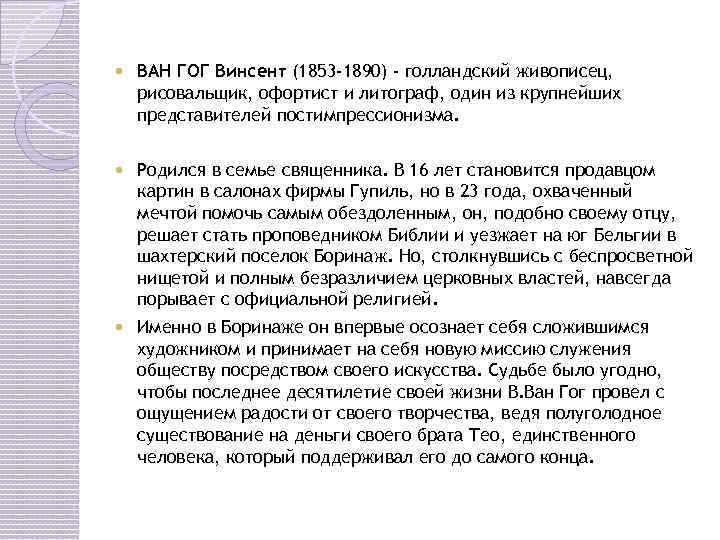 ВАН ГОГ Винсент (1853-1890) - голландский живописец, рисовальщик, офортист и литограф, один из крупнейших представителей постимпрессионизма.

Родился в семье священника. В 16 лет становится продавцом картин в салонах фирмы Гупиль, но в 23 года, охваченный мечтой помочь самым обездоленным, он, подобно своему отцу, решает стать проповедником Библии и уезжает на юг Бельгии в шахтерский поселок Боринаж. Но, столкнувшись с беспросветной нищетой и полным безразличием церковных властей, навсегда порывает с официальной религией.

Именно в Боринаже он впервые осознает себя сложившимся художником и принимает на себя новую миссию служения обществу посредством своего искусства. Судьбе было угодно, чтобы последнее десятилетие своей жизни В.Ван Гог провел с ощущением радости от своего творчества, ведя полуголодное существование на деньги своего брата Тео, единственного человека, который поддерживал его до самого конца.